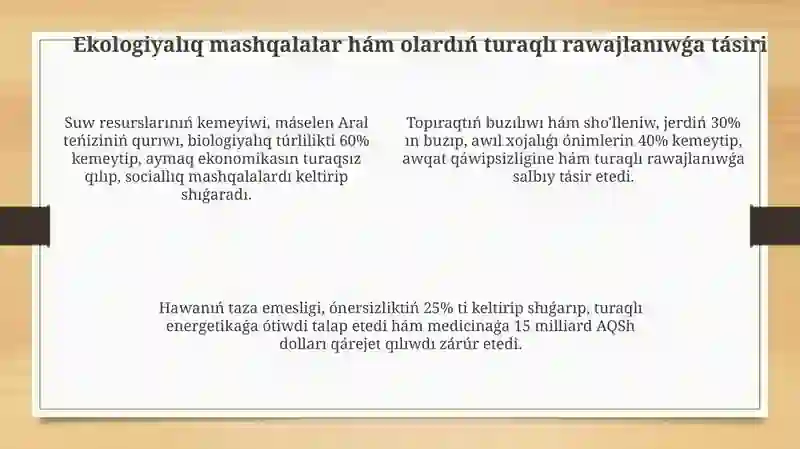 Ekologiyalıq mashqalalar hám olardıń turaqlı rawajlanıwǵa tásiri

Suw resurslarınıń kemeyiwi, máselen Aral teńiziniń qurıwı, biologiyalıq túrlilikti 60% kemeytip, aymaq ekonomikasın turaqsız qılıp, sociallıq mashqalalardı keltirip shıǵaradı.

Topıraqtıń buzılıwı hám sho'lleniw, jerdiń 30% ın buzıp, awıl xojalıǵı ónimlerin 40% kemeytip, awqat qáwipsizligine hám turaqlı rawajlanıwǵa salbıy tásir etedi.

Hawanıń taza emesligi, ónersizliktiń 25% ti keltirip shıǵarıp, turaqlı energetikaǵa ótiwdi talap etedi hám medicinaǵa 15 milliard AQSh dolları qárejet qılıwdı zárúr etedi.